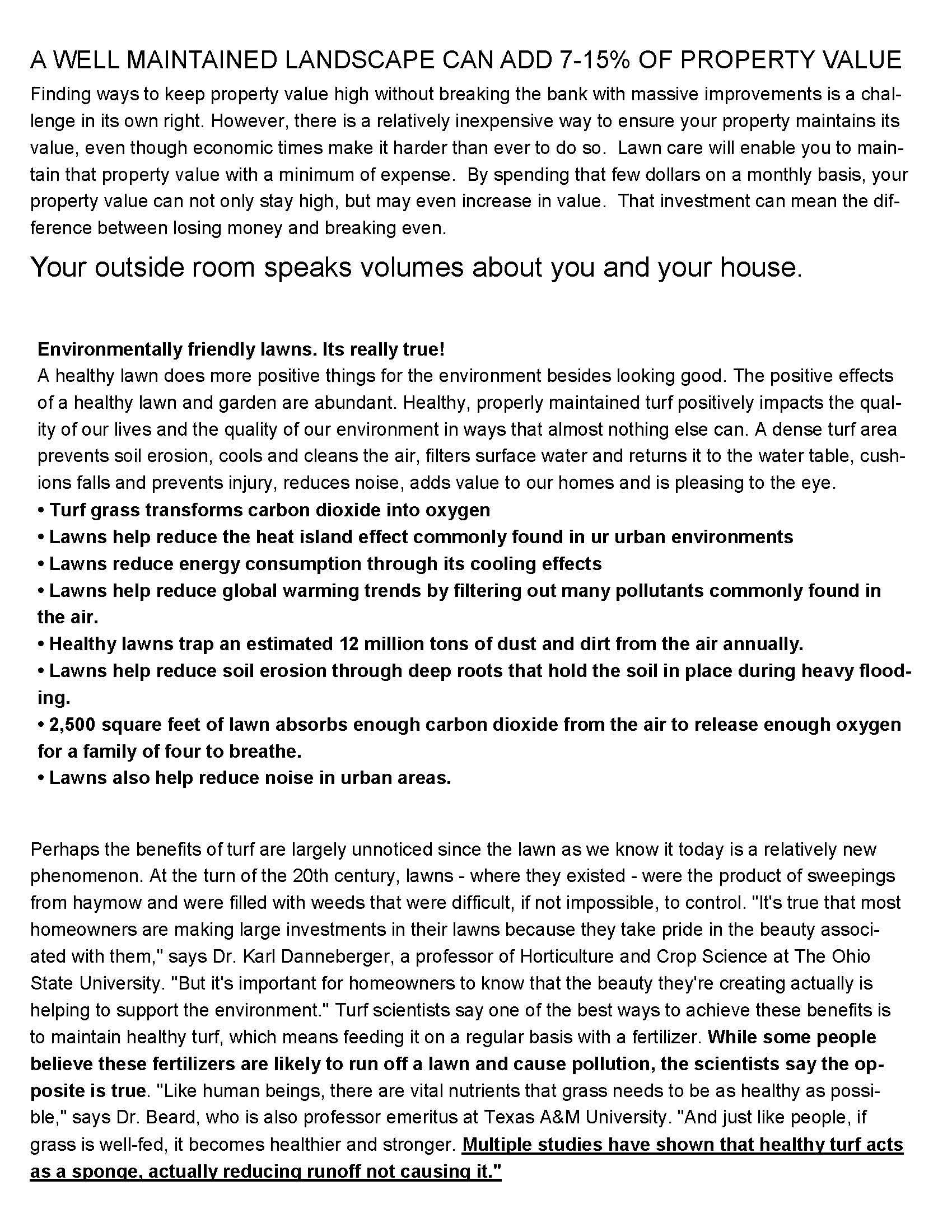 A WELL MAINTAINED LANDSCAPE CAN ADD 7-15% OF PROPERTY VALUE

Finding ways to keep property value high without breaking the bank with massive improvements is a challenge in its own right. However, there is a relatively inexpensive way to ensure your property maintains its value, even though economic times make it harder than ever to do so. Lawn care will enable you to maintain that property value with a minimum of expense. By spending that few dollars on a monthly basis, your property value can not only stay high, but may even increase in value. That investment can mean the difference between losing money and breaking even.

Your outside room speaks volumes about you and your house.

Environmentally friendly lawns. Its really true!

A healthy lawn does more positive things for the environment besides looking good. The positive effects of a healthy lawn and garden are abundant. Healthy, properly maintained turf positively impacts the quality of our lives and the quality of our environment in ways that almost nothing else can. A dense turf area prevents soil erosion, cools and cleans the air, filters surface water and returns it to the water table, cushions falls and prevents injury, reduces noise, adds value to our homes and is pleasing to the eye.

• Turf grass transforms carbon dioxide into oxygen
• Lawns help reduce the heat island effect commonly found in ur urban environments
• Lawns reduce energy consumption through its cooling effects
• Lawns help reduce global warming trends by filtering out many pollutants commonly found in the air.
• Healthy lawns trap an estimated 12 million tons of dust and dirt from the air annually.
• Lawns help reduce soil erosion through deep roots that hold the soil in place during heavy flooding.
• 2,500 square feet of lawn absorbs enough carbon dioxide from the air to release enough oxygen for a family of four to breathe.
• Lawns also help reduce noise in urban areas.

Perhaps the benefits of turf are largely unnoticed since the lawn as we know it today is a relatively new phenomenon. At the turn of the 20th century, lawns - where they existed - were the product of sweepings from haymow and were filled with weeds that were difficult, if not impossible, to control. "It's true that most homeowners are making large investments in their lawns because they take pride in the beauty associated with them," says Dr. Karl Danneberger, a professor of Horticulture and Crop Science at The Ohio State University. "But it's important for homeowners to know that the beauty they're creating actually is helping to support the environment." Turf scientists say one of the best ways to achieve these benefits is to maintain healthy turf, which means feeding it on a regular basis with a fertilizer. While some people believe these fertilizers are likely to run off a lawn and cause pollution, the scientists say the opposite is true. "Like human beings, there are vital nutrients that grass needs to be as healthy as possible," says Dr. Beard, who is also professor emeritus at Texas A&M University. "And just like people, if grass is well-fed, it becomes healthier and stronger. Multiple studies have shown that healthy turf acts as a sponge, actually reducing runoff not causing it."